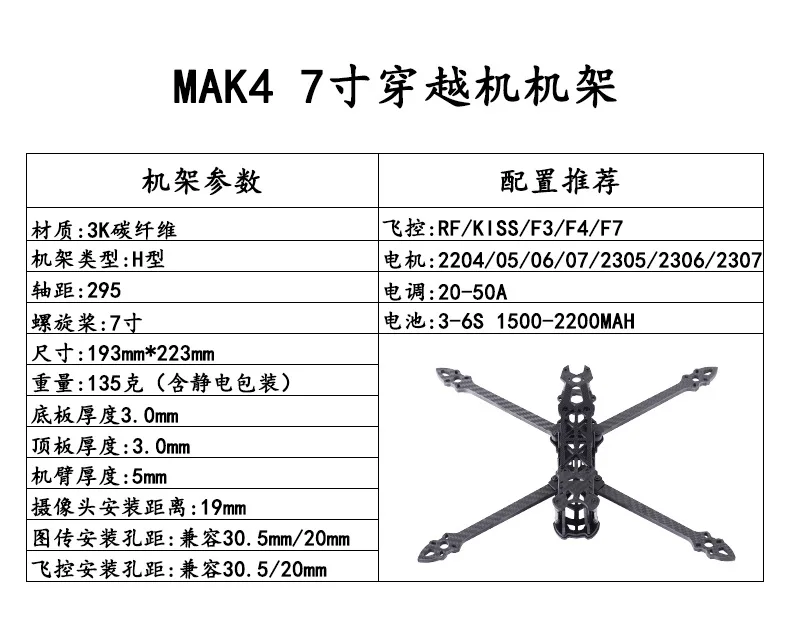 MAK4 7寸穿越机机架

| 机架参数 | 配置推荐 |
|---|---|
| 材质:3K碳纤维 | 飞控:RF/KISS/F3/F4/F7 |
| 机架类型:H型 | 电机:2204/05/06/07/2305/2306/2307 |
| 轴距:295 | 电调:20-50A |
| 螺旋桨:7寸 | 电池:3-6S 1500-2200MAH |
| 尺寸:193mm*223mm | |
| 重量:135克（含静电包装） | |
| 底板厚度3.0mm | |
| 顶板厚度:3.0mm | |
| 机臂厚度:5mm | |
| 摄像头安装距离:19mm | |
| 图传安装孔距:兼容30.5mm/20mm | |
| 飞控安装孔距:兼容30.5/20mm | |